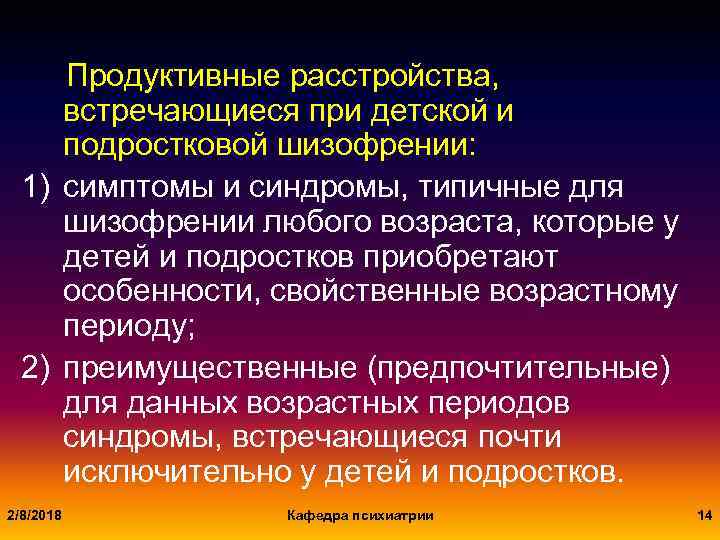 Продуктивные расстройства, встречающиеся при детской и подростковой шизофрении:

1) симптомы и синдромы, типичные для шизофрении любого возраста, которые у детей и подростков приобретают особенности, свойственные возрастному периоду;

2) преимущественные (предпочтительные) для данных возрастных периодов синдромы, встречающиеся почти исключительно у детей и подростков.

2/8/2018

Кафедра психиатрии

14